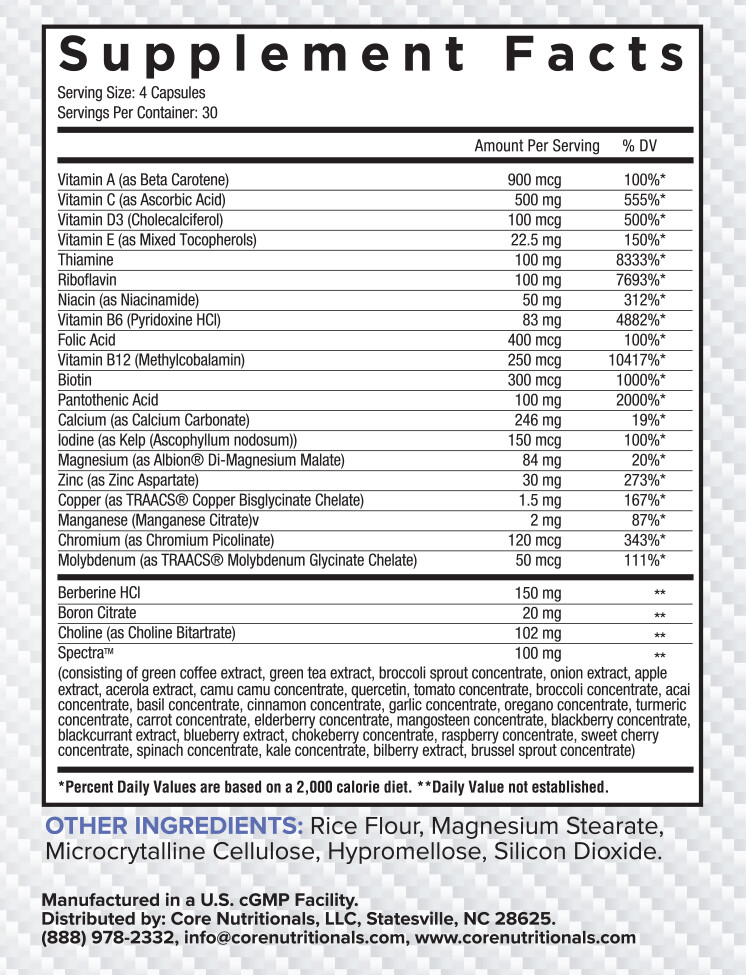 Supplement Facts

Serving Size: 4 Capsules
Servings Per Container: 30

| | Amount Per Serving | % DV |
|---|---|---|
| Vitamin A (as Beta Carotene) | 900 mcg | 100%* |
| Vitamin C (as Ascorbic Acid) | 500 mg | 555%* |
| Vitamin D3 (Cholecalciferol) | 100 mcg | 500%* |
| Vitamin E (as Mixed Tocopherols) | 22.5 mg | 150%* |
| Thiamine | 100 mg | 8333%* |
| Riboflavin | 100 mg | 7693%* |
| Niacin (as Niacinamide) | 50 mg | 312%* |
| Vitamin B6 (Pyridoxine HCl) | 83 mg | 4882%* |
| Folic Acid | 400 mcg | 100%* |
| Vitamin B12 (Methylcobalamin) | 250 mcg | 10417%* |
| Biotin | 300 mcg | 1000%* |
| Pantothenic Acid | 100 mg | 2000%* |
| Calcium (as Calcium Carbonate) | 246 mg | 19%* |
| Iodine (as Kelp (Ascophyllum nodosum)) | 150 mcg | 100%* |
| Magnesium (as Albion® Di-Magnesium Malate) | 84 mg | 20%* |
| Zinc (as Zinc Aspartate) | 30 mg | 273%* |
| Copper (as TRAACS® Copper Bisglycinate Chelate) | 1.5 mg | 167%* |
| Manganese (Manganese Citrate)v | 2 mg | 87%* |
| Chromium (as Chromium Picolinate) | 120 mcg | 343%* |
| Molybdenum (as TRAACS® Molybdenum Glycinate Chelate) | 50 mcg | 111%* |
| Berberine HCl | 150 mg | ** |
| Boron Citrate | 20 mg | ** |
| Choline (as Choline Bitartrate) | 102 mg | ** |
| Spectra™ | 100 mg | ** |

(consisting of green coffee extract, green tea extract, broccoli sprout concentrate, onion extract, apple extract, acerola extract, camu camu concentrate, quercetin, tomato concentrate, broccoli concentrate, acai concentrate, basil concentrate, cinnamon concentrate, garlic concentrate, oregano concentrate, turmeric concentrate, carrot concentrate, elderberry concentrate, mangosteen concentrate, blackberry concentrate, blackcurrant extract, blueberry extract, chokeberry concentrate, raspberry concentrate, sweet cherry concentrate, spinach concentrate, kale concentrate, bilberry extract, brussel sprout concentrate)

*Percent Daily Values are based on a 2,000 calorie diet. **Daily Value not established.

OTHER INGREDIENTS: Rice Flour, Magnesium Stearate, Microcrytalline Cellulose, Hypromellose, Silicon Dioxide.

Manufactured in a U.S. cGMP Facility.
Distributed by: Core Nutritionals, LLC, Statesville, NC 28625.
(888) 978-2332, info@corenutritionals.com, www.corenutritionals.com